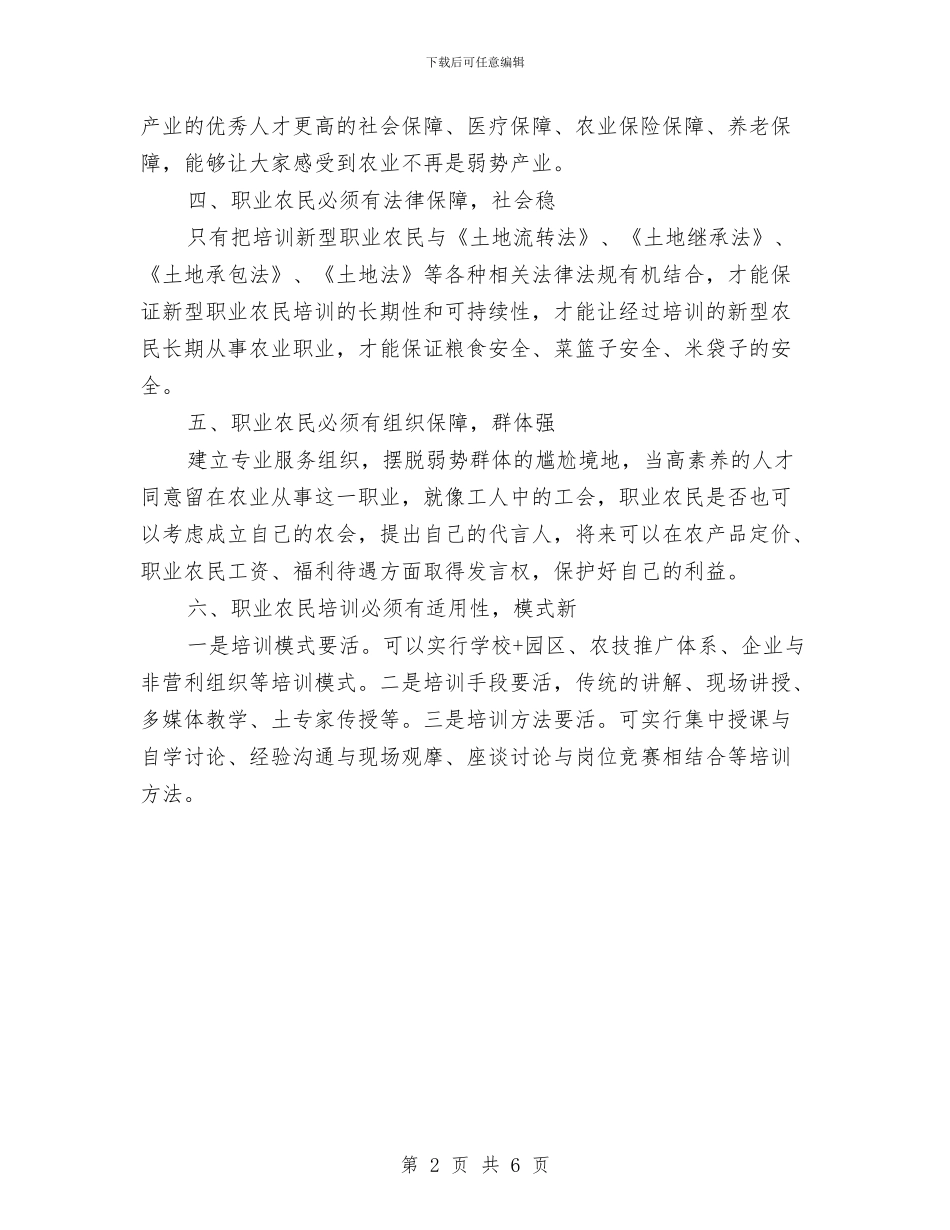 下载后可任意编辑

产业的优秀人才更高的社会保障、医疗保障、农业保险保障、养老保障，能够让大家感受到农业不再是弱势产业。

四、职业农民必须有法律保障，社会稳

只有把培训新型职业农民与《土地流转法》、《土地继承法》、《土地承包法》、《土地法》等各种相关法律法规有机结合，才能保证新型职业农民培训的长期性和可持续性，才能让经过培训的新型农民长期从事农业职业，才能保证粮食安全、菜篮子安全、米袋子的安全。

五、职业农民必须有组织保障，群体强

建立专业服务组织，摆脱弱势群体的尴尬境地，当高素养的人才同意留在农业从事这一职业，就像工人中的工会，职业农民是否也可以考虑成立自己的农会，提出自己的代言人，将来可以在农产品定价、职业农民工资、福利待遇方面取得发言权，保护好自己的利益。

六、职业农民培训必须有适用性，模式新

一是培训模式要活。可以实行学校+园区、农技推广体系、企业与非营利组织等培训模式。二是培训手段要活，传统的讲解、现场讲授、多媒体教学、土专家传授等。三是培训方法要活。可实行集中授课与自学讨论、经验沟通与现场观摩、座谈讨论与岗位竞赛相结合等培训方法。

第 2 页 共 6 页